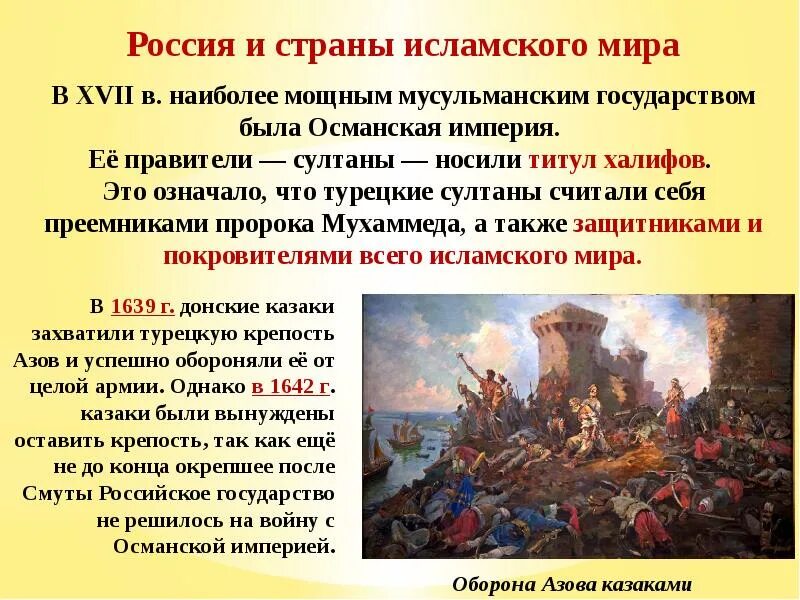 Россия и страны исламского мира

В XVII в. наиболее мощным мусульманским государством была Османская империя.
Её правители — султаны — носили титул халифов.
Это означало, что турецкие султаны считали себя преемниками пророка Мухаммеда, а также защитниками и покровителями всего исламского мира.

В 1639 г. донские казаки захватили турецкую крепость Азов и успешно обороняли её от целой армии. Однако в 1642 г. казаки были вынуждены оставить крепость, так как ещё не до конца окрепшее после Смуты Российское государство не решилось на войну с Османской империей.

Оборона Азова казаками